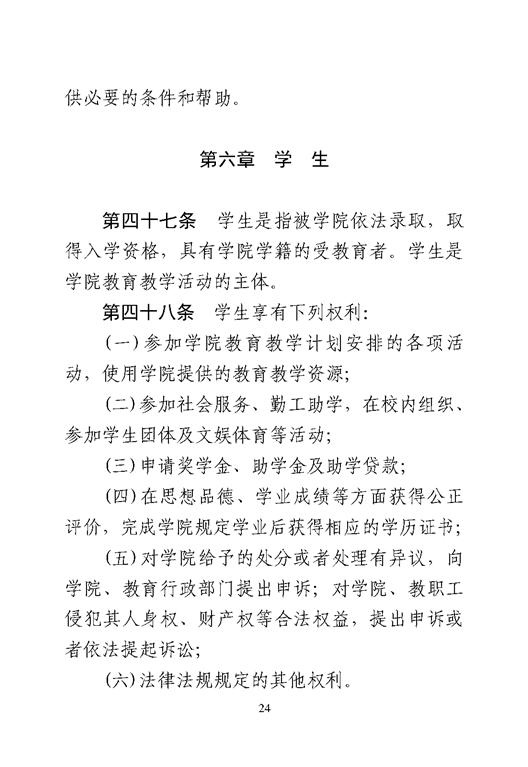 供必要的条件和帮助。

第六章　学　生

第四十七条　学生是指被学院依法录取，取得入学资格，具有学院学籍的受教育者。学生是学院教育教学活动的主体。

第四十八条　学生享有下列权利：

(一)参加学院教育教学计划安排的各项活动，使用学院提供的教育教学资源；

(二)参加社会服务、勤工助学，在校内组织、参加学生团体及文娱体育等活动；

(三)申请奖学金、助学金及助学贷款；

(四)在思想品德、学业成绩等方面获得公正评价，完成学院规定学业后获得相应的学历证书；

(五)对学院给予的处分或者处理有异议，向学院、教育行政部门提出申诉；对学院、教职工侵犯其人身权、财产权等合法权益，提出申诉或者依法提起诉讼；

(六)法律法规规定的其他权利。

24